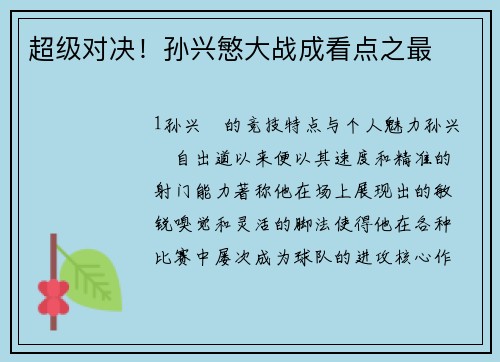 超级对决！孙兴慜大战成看点之最

1孙兴　的竞技特点与个人魅力孙兴　自出道以来便以其速度和精准的射门能力著称他在场上展现出的敏锐嗅觉和灵活的脚法使得他在各种比赛中屡次成为球队的进攻核心作